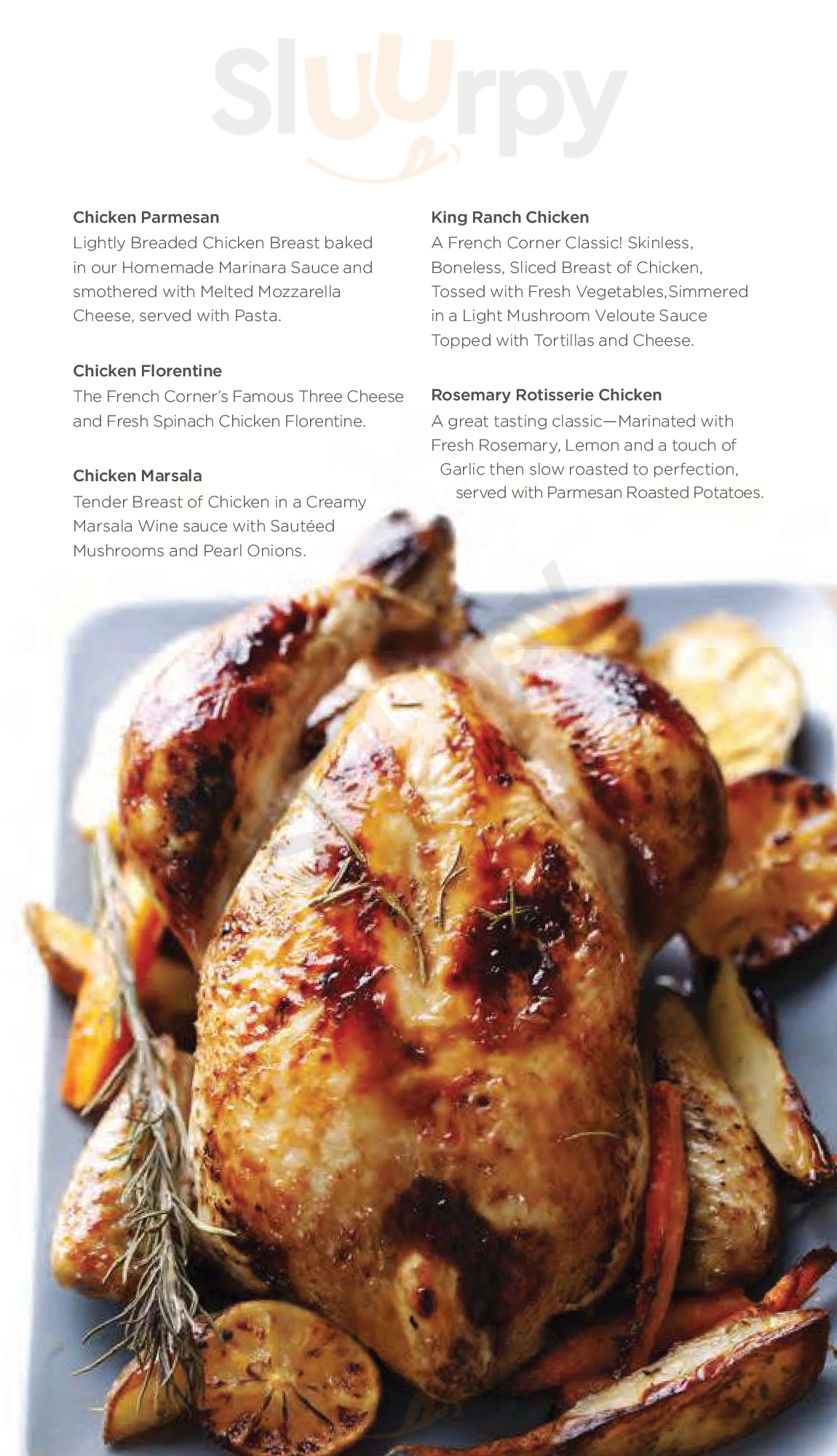 Chicken Parmesan
Lightly Breaded Chicken Breast baked in our Homemade Marinara Sauce and smothered with Melted Mozzarella Cheese, served with Pasta.

Chicken Florentine
The French Corner's Famous Three Cheese and Fresh Spinach Chicken Florentine.

Chicken Marsala
Tender Breast of Chicken in a Creamy Marsala Wine sauce with Sautéed Mushrooms and Pearl Onions.

King Ranch Chicken
A French Corner Classic! Skinless, Boneless, Sliced Breast of Chicken, Tossed with Fresh Vegetables,Simmered in a Light Mushroom Veloute Sauce Topped with Tortillas and Cheese.

Rosemary Rotisserie Chicken
A great tasting classic—Marinated with Fresh Rosemary, Lemon and a touch of Garlic then slow roasted to perfection, served with Parmesan Roasted Potatoes.

Sluurpy